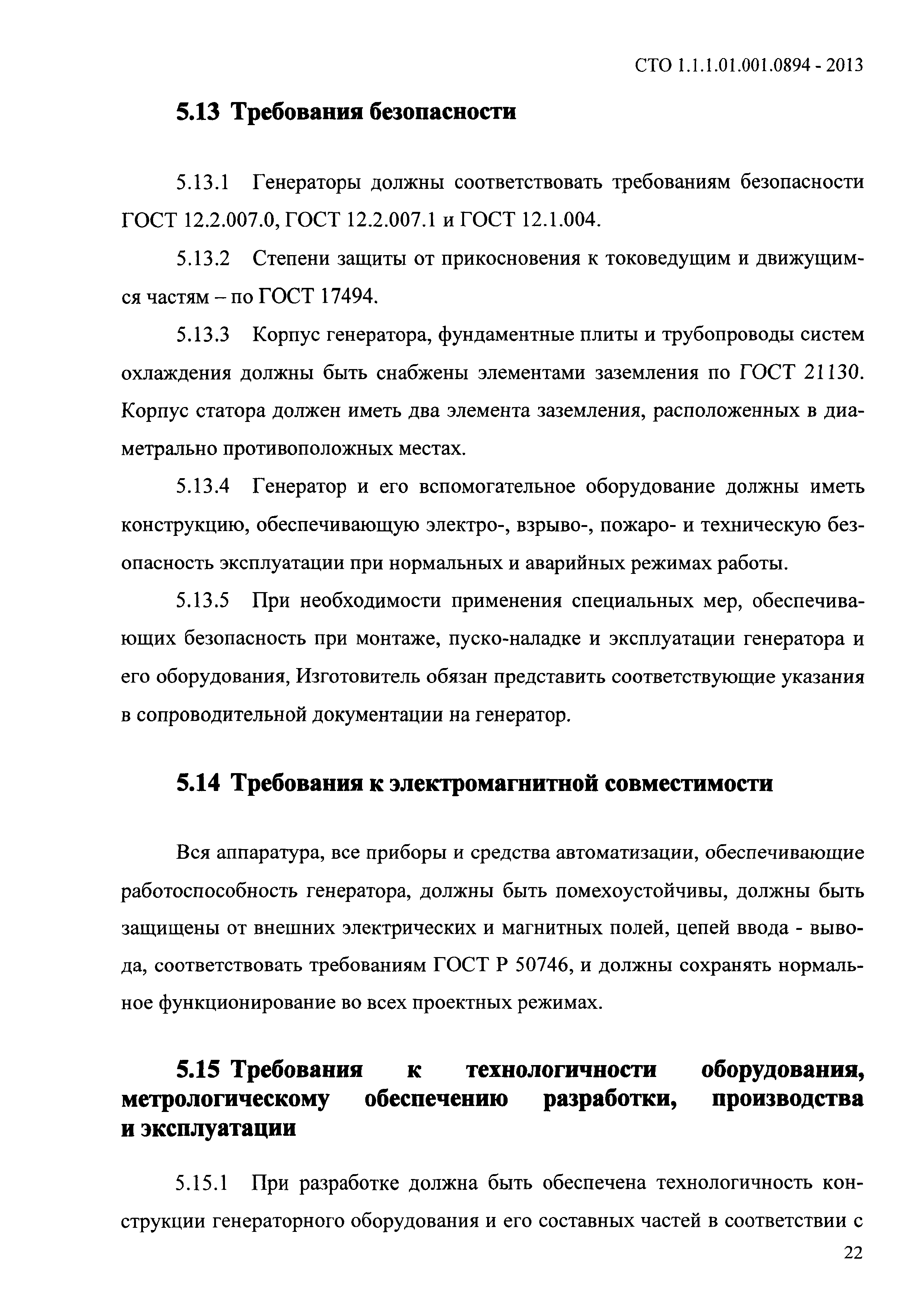 СТО 1.1.1.01.001.0894 - 2013

5.13 Требования безопасности

5.13.1 Генераторы должны соответствовать требованиям безопасности ГОСТ 12.2.007.0, ГОСТ 12.2.007.1 и ГОСТ 12.1.004.

5.13.2 Степени защиты от прикосновения к токоведущим и движущимся частям – по ГОСТ 17494.

5.13.3 Корпус генератора, фундаментные плиты и трубопроводы систем охлаждения должны быть снабжены элементами заземления по ГОСТ 21130. Корпус статора должен иметь два элемента заземления, расположенных в диаметрально противоположных местах.

5.13.4 Генератор и его вспомогательное оборудование должны иметь конструкцию, обеспечивающую электро-, взрыво-, пожаро- и техническую безопасность эксплуатации при нормальных и аварийных режимах работы.

5.13.5 При необходимости применения специальных мер, обеспечивающих безопасность при монтаже, пуско-наладке и эксплуатации генератора и его оборудования, Изготовитель обязан представить соответствующие указания в сопроводительной документации на генератор.

5.14 Требования к электромагнитной совместимости

Вся аппаратура, все приборы и средства автоматизации, обеспечивающие работоспособность генератора, должны быть помехоустойчивы, должны быть защищены от внешних электрических и магнитных полей, цепей ввода - вывода, соответствовать требованиям ГОСТ Р 50746, и должны сохранять нормальное функционирование во всех проектных режимах.

5.15 Требования к технологичности оборудования, метрологическому обеспечению разработки, производства и эксплуатации

5.15.1 При разработке должна быть обеспечена технологичность конструкции генераторного оборудования и его составных частей в соответствии с

22